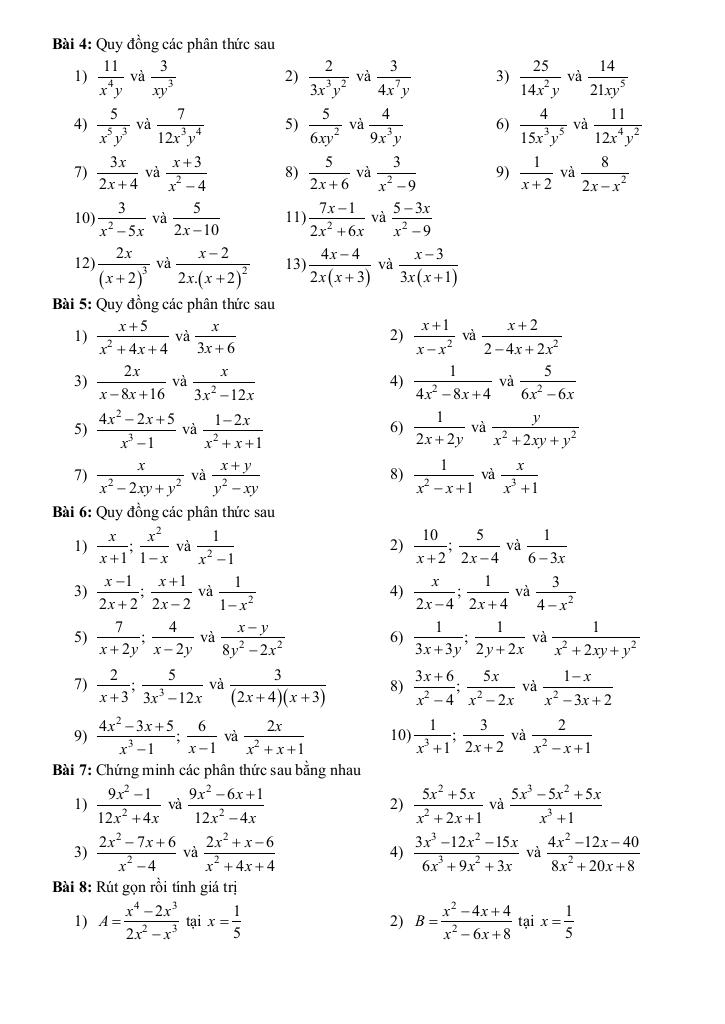 **Bài 4:** Quy đồng các phân thức sau

1) $\frac{11}{x^4y}$ và $\frac{3}{xy^3}$
2) $\frac{2}{3x^3y^2}$ và $\frac{3}{4x^7y}$
3) $\frac{25}{14x^2y}$ và $\frac{14}{21xy^5}$
4) $\frac{5}{x^5y^3}$ và $\frac{7}{12x^3y^4}$
5) $\frac{5}{6xy^2}$ và $\frac{4}{9x^3y}$
6) $\frac{4}{15x^3y^5}$ và $\frac{11}{12x^4y^2}$
7) $\frac{3x}{2x+4}$ và $\frac{x+3}{x^2-4}$
8) $\frac{5}{2x+6}$ và $\frac{3}{x^2-9}$
9) $\frac{1}{x+2}$ và $\frac{8}{2x-x^2}$
10) $\frac{3}{x^2-5x}$ và $\frac{5}{2x-10}$
11) $\frac{7x-1}{2x^2+6x}$ và $\frac{5-3x}{x^2-9}$
12) $\frac{2x}{(x+2)^3}$ và $\frac{x-2}{2x.(x+2)^2}$
13) $\frac{4x-4}{2x(x+3)}$ và $\frac{x-3}{3x(x+1)}$

**Bài 5:** Quy đồng các phân thức sau

1) $\frac{x+5}{x^2+4x+4}$ và $\frac{x}{3x+6}$
2) $\frac{x+1}{x-x^2}$ và $\frac{x+2}{2-4x+2x^2}$
3) $\frac{2x}{x-8x+16}$ và $\frac{x}{3x^2-12x}$
4) $\frac{1}{4x^2-8x+4}$ và $\frac{5}{6x^2-6x}$
5) $\frac{4x^2-2x+5}{x^3-1}$ và $\frac{1-2x}{x^2+x+1}$
6) $\frac{1}{2x+2y}$ và $\frac{y}{x^2+2xy+y^2}$
7) $\frac{x}{x^2-2xy+y^2}$ và $\frac{x+y}{y^2-xy}$
8) $\frac{1}{x^2-x+1}$ và $\frac{x}{x^3+1}$

**Bài 6:** Quy đồng các phân thức sau

1) $\frac{x}{x+1}$; $\frac{x^2}{1-x}$ và $\frac{1}{x^2-1}$
2) $\frac{10}{x+2}$; $\frac{5}{2x-4}$ và $\frac{1}{6-3x}$
3) $\frac{x-1}{2x+2}$; $\frac{x+1}{2x-2}$ và $\frac{1}{1-x^2}$
4) $\frac{x}{2x-4}$; $\frac{1}{2x+4}$ và $\frac{3}{4-x^2}$
5) $\frac{7}{x+2y}$; $\frac{4}{x-2y}$ và $\frac{x-y}{8y^2-2x^2}$
6) $\frac{1}{3x+3y}$; $\frac{1}{2y+2x}$ và $\frac{1}{x^2+2xy+y^2}$
7) $\frac{2}{x+3}$; $\frac{5}{3x^3-12x}$ và $\frac{3}{(2x+4)(x+3)}$
8) $\frac{3x+6}{x^2-4}$; $\frac{5x}{x^2-2x}$ và $\frac{1-x}{x^2-3x+2}$
9) $\frac{4x^2-3x+5}{x^3-1}$; $\frac{6}{x-1}$ và $\frac{2x}{x^2+x+1}$
10) $\frac{1}{x^3+1}$; $\frac{3}{2x+2}$ và $\frac{2}{x^2-x+1}$

**Bài 7:** Chứng minh các phân thức sau bằng nhau

1) $\frac{9x^2-1}{12x^2+4x}$ và $\frac{9x^2-6x+1}{12x^2-4x}$
2) $\frac{5x^2+5x}{x^2+2x+1}$ và $\frac{5x^3-5x^2+5x}{x^3+1}$
3) $\frac{2x^2-7x+6}{x^2-4}$ và $\frac{2x^2+x-6}{x^2+4x+4}$
4) $\frac{3x^3-12x^2-15x}{6x^3+9x^2+3x}$ và $\frac{4x^2-12x-40}{8x^2+20x+8}$

**Bài 8:** Rút gọn rồi tính giá trị

1) $A=\frac{x^4-2x^3}{2x^2-x^3}$ tại $x=\frac{1}{5}$
2) $B=\frac{x^2-4x+4}{x^2-6x+8}$ tại $x=\frac{1}{5}$